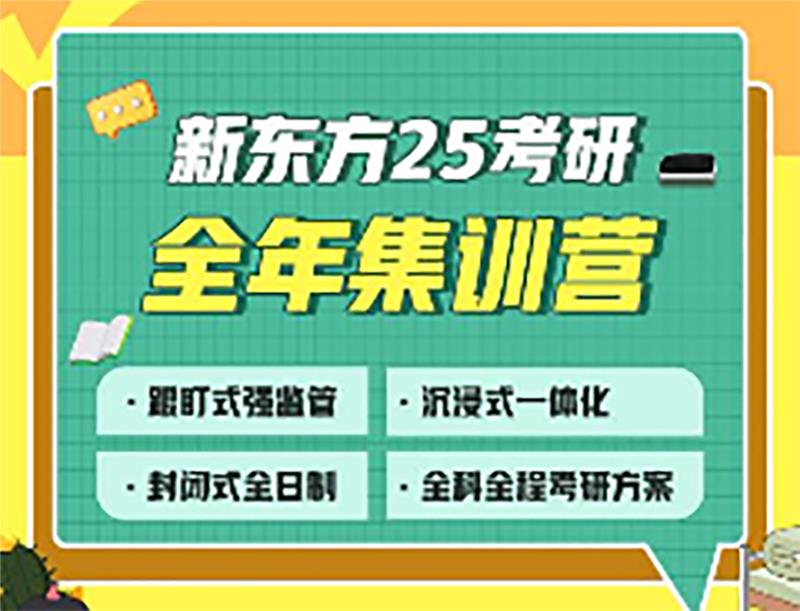 新东方25考研

全年集训营

· 跟盯式强监管

· 沉浸式一体化

· 封闭式全日制

· 全科全程考研方案